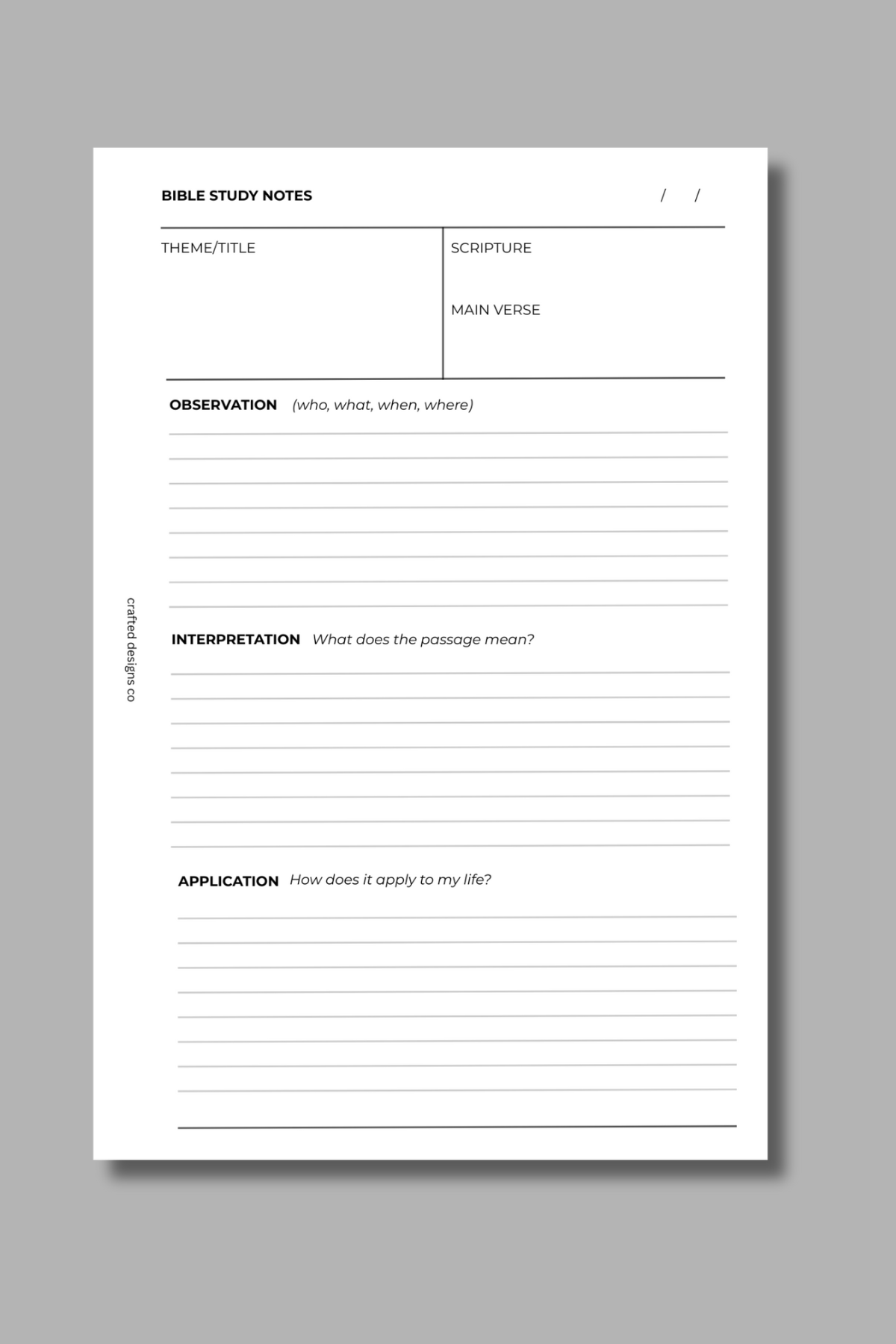 BIBLE STUDY NOTES / /

THEME/TITLE

SCRIPTURE

MAIN VERSE

OBSERVATION (who, what, when, where)

crafted designs co

INTERPRETATION What does the passage mean?

APPLICATION How does it apply to my life?